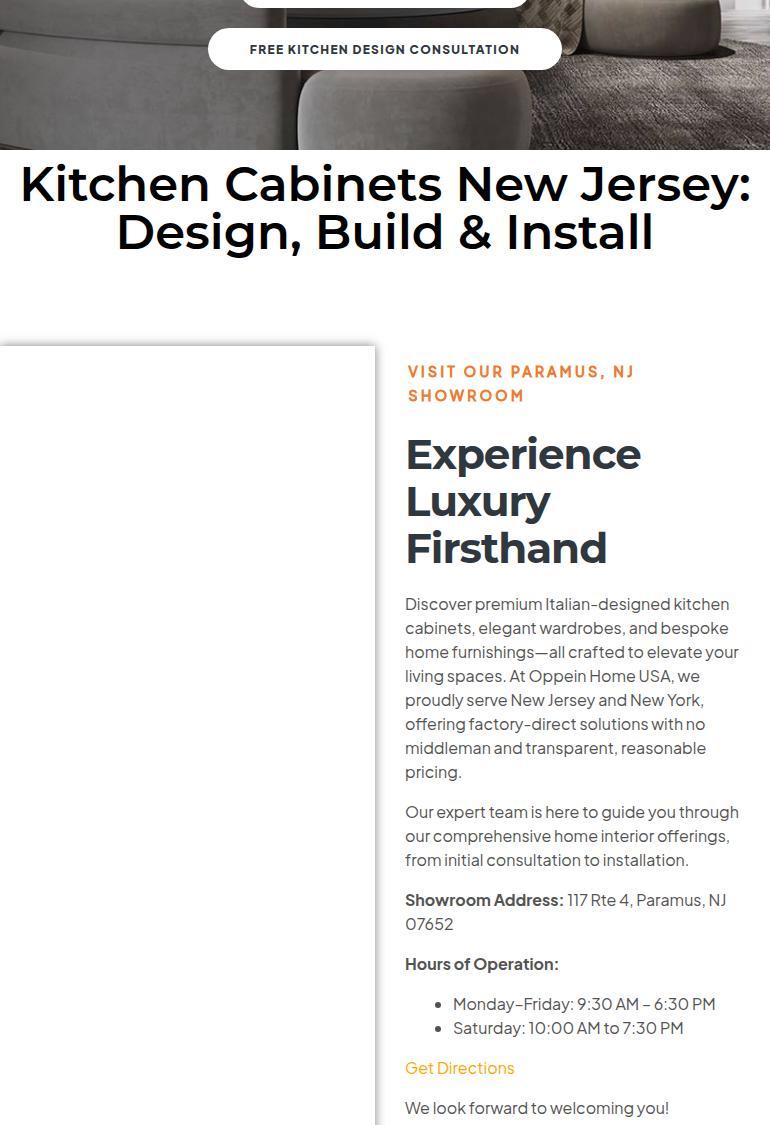 FREE KITCHEN DESIGN CONSULTATION

Kitchen Cabinets New Jersey: Design, Build & Install

VISIT OUR PARAMUS, NJ SHOWROOM

Experience Luxury Firsthand

Discover premium Italian-designed kitchen cabinets, elegant wardrobes, and bespoke home furnishings—all crafted to elevate your living spaces. At Oppein Home USA, we proudly serve New Jersey and New York, offering factory-direct solutions with no middleman and transparent, reasonable pricing.

Our expert team is here to guide you through our comprehensive home interior offerings, from initial consultation to installation.

Showroom Address: 117 Rte 4, Paramus, NJ 07652

Hours of Operation:

• Monday–Friday: 9:30 AM – 6:30 PM
• Saturday: 10:00 AM to 7:30 PM

Get Directions

We look forward to welcoming you!